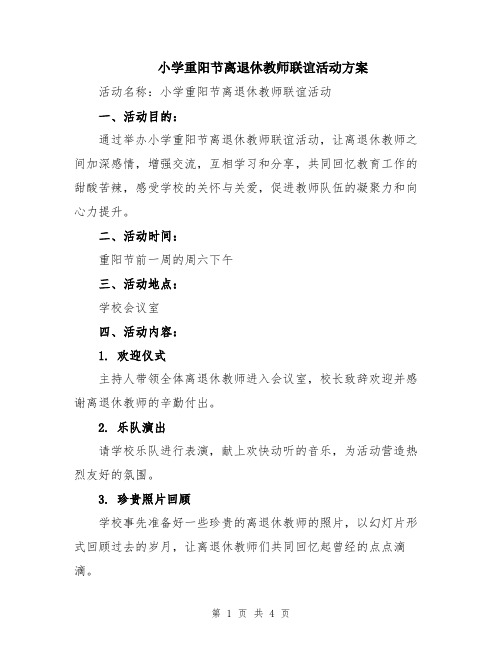 小学重阳节离退休教师联谊活动方案

活动名称：小学重阳节离退休教师联谊活动

一、活动目的：

通过举办小学重阳节离退休教师联谊活动，让离退休教师之间加深感情，增强交流，互相学习和分享，共同回忆教育工作的甜酸苦辣，感受学校的关怀与关爱，促进教师队伍的凝聚力和向心力提升。

二、活动时间：

重阳节前一周的周六下午

三、活动地点：

学校会议室

四、活动内容：

1. 欢迎仪式

主持人带领全体离退休教师进入会议室，校长致辞欢迎并感谢离退休教师的辛勤付出。

2. 乐队演出

请学校乐队进行表演，献上欢快动听的音乐，为活动营造热烈友好的氛围。

3. 珍贵照片回顾

学校事先准备好一些珍贵的离退休教师的照片，以幻灯片形式回顾过去的岁月，让离退休教师们共同回忆起曾经的点点滴滴。

第 1 页 共 4 页